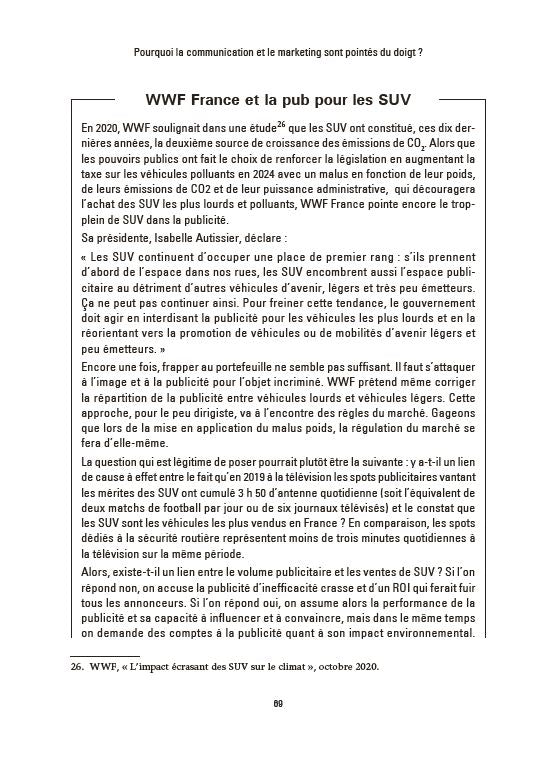 Pourquoi la communication et le marketing sont pointés du doigt ?

WWF France et la pub pour les SUV

En 2020, WWF soulignait dans une étude$^{26}$ que les SUV ont constitué, ces dix dernières années, la deuxième source de croissance des émissions de $CO_2$. Alors que les pouvoirs publics ont fait le choix de renforcer la législation en augmentant la taxe sur les véhicules polluants en 2024 avec un malus en fonction de leur poids, de leurs émissions de CO2 et de leur puissance administrative, qui découragera l'achat des SUV les plus lourds et polluants, WWF France pointe encore le trop-plein de SUV dans la publicité.

Sa présidente, Isabelle Autissier, déclare :

« Les SUV continuent d'occuper une place de premier rang : s'ils prennent d'abord de l'espace dans nos rues, les SUV encombrent aussi l'espace publicitaire au détriment d'autres véhicules d'avenir, légers et très peu émetteurs. Ça ne peut pas continuer ainsi. Pour freiner cette tendance, le gouvernement doit agir en interdisant la publicité pour les véhicules les plus lourds et en la réorientant vers la promotion de véhicules ou de mobilités d'avenir légers et peu émetteurs. »

Encore une fois, frapper au portefeuille ne semble pas suffisant. Il faut s'attaquer à l'image et à la publicité pour l'objet incriminé. WWF prétend même corriger la répartition de la publicité entre véhicules lourds et véhicules légers. Cette approche, pour le peu dirigiste, va à l'encontre des règles du marché. Gageons que lors de la mise en application du malus poids, la régulation du marché se fera d'elle-même.

La question qui est légitime de poser pourrait plutôt être la suivante : y a-t-il un lien de cause à effet entre le fait qu'en 2019 à la télévision les spots publicitaires vantant les mérites des SUV ont cumulé 3 h 50 d'antenne quotidienne (soit l'équivalent de deux matchs de football par jour ou de six journaux télévisés) et le constat que les SUV sont les véhicules les plus vendus en France ? En comparaison, les spots dédiés à la sécurité routière représentent moins de trois minutes quotidiennes à la télévision sur la même période.

Alors, existe-t-il un lien entre le volume publicitaire et les ventes de SUV ? Si l'on répond non, on accuse la publicité d'inefficacité crasse et d'un ROI qui ferait fuir tous les annonceurs. Si l'on répond oui, on assume alors la performance de la publicité et sa capacité à influencer et à convaincre, mais dans le même temps on demande des comptes à la publicité quant à son impact environnemental.

26. WWF, « L'impact écrasant des SUV sur le climat », octobre 2020.

69